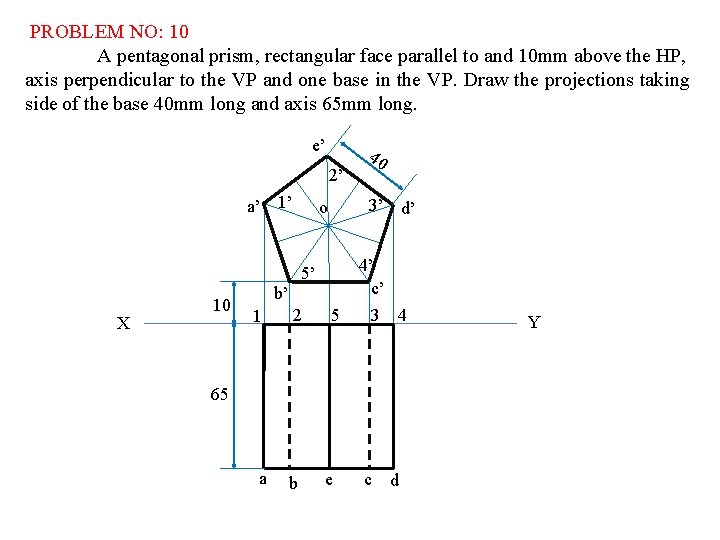 PROBLEM NO: 10

A pentagonal prism, rectangular face parallel to and 10mm above the HP, axis perpendicular to the VP and one base in the VP. Draw the projections taking side of the base 40mm long and axis 65mm long.

e'
40
2'
a'
1'
o
3'
d'
5'
4'
b'
c'
10
X
1
2
5
3
4
Y
65
a
b
e
c
d